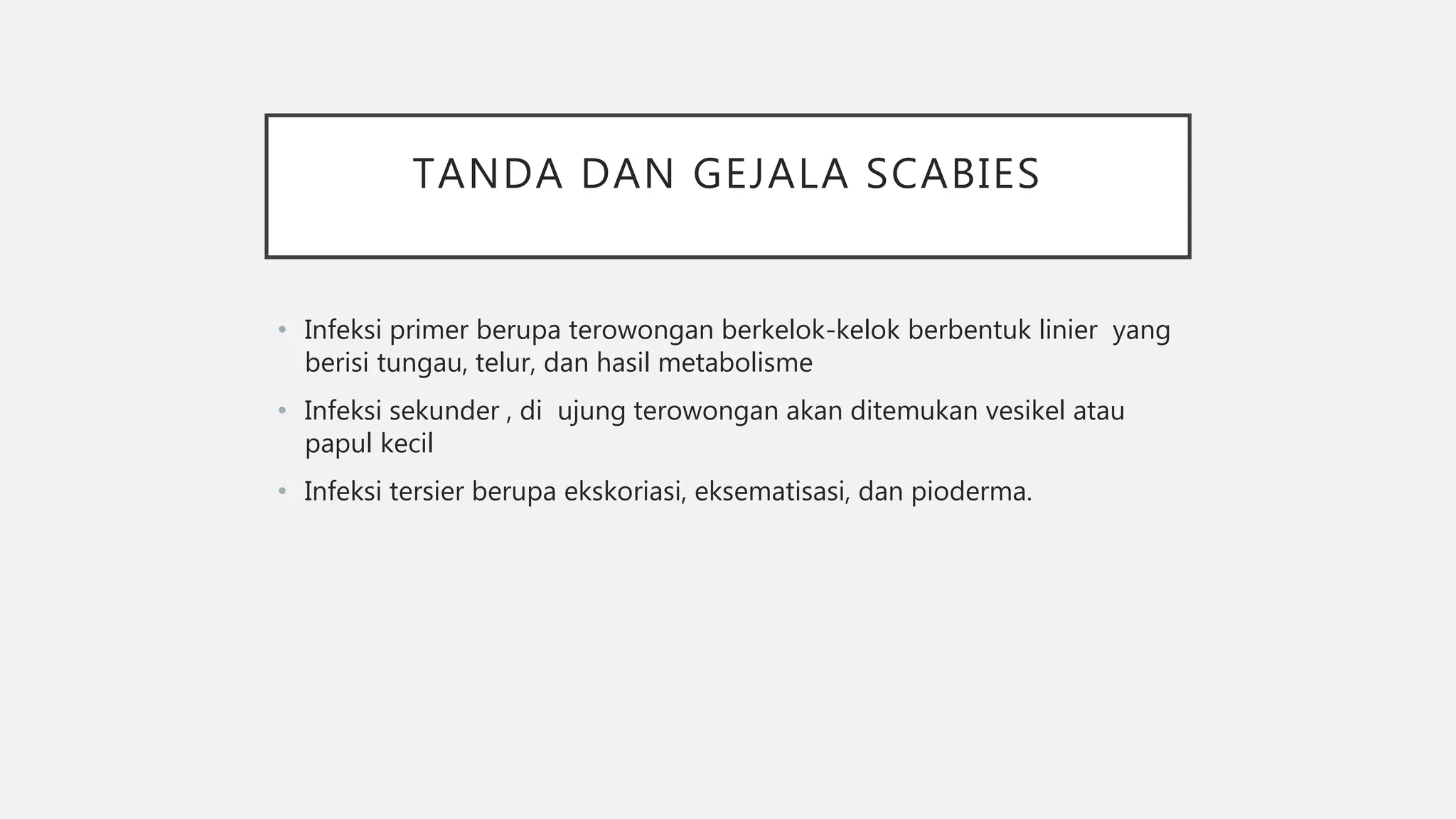 TANDA DAN GEJALA SCABIES

• Infeksi primer berupa terowongan berkelok-kelok berbentuk linier yang berisi tungau, telur, dan hasil metabolisme
• Infeksi sekunder , di ujung terowongan akan ditemukan vesikel atau papul kecil
• Infeksi tersier berupa ekskoriasi, eksematisasi, dan pioderma.